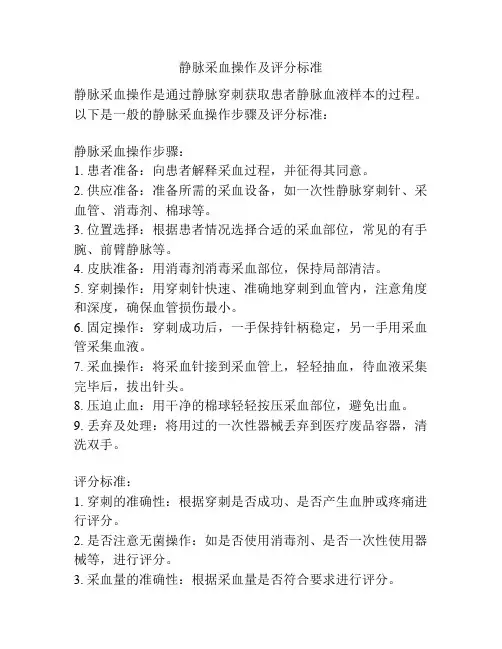 静脉采血操作及评分标准

静脉采血操作是通过静脉穿刺获取患者静脉血液样本的过程。以下是一般的静脉采血操作步骤及评分标准：

静脉采血操作步骤：
1. 患者准备：向患者解释采血过程，并征得其同意。
2. 供应准备：准备所需的采血设备，如一次性静脉穿刺针、采血管、消毒剂、棉球等。
3. 位置选择：根据患者情况选择合适的采血部位，常见的有手腕、前臂静脉等。
4. 皮肤准备：用消毒剂消毒采血部位，保持局部清洁。
5. 穿刺操作：用穿刺针快速、准确地穿刺到血管内，注意角度和深度，确保血管损伤最小。
6. 固定操作：穿刺成功后，一手保持针柄稳定，另一手用采血管采集血液。
7. 采血操作：将采血针接到采血管上，轻轻抽血，待血液采集完毕后，拔出针头。
8. 压迫止血：用干净的棉球轻轻按压采血部位，避免出血。
9. 丢弃及处理：将用过的一次性器械丢弃到医疗废品容器，清洗双手。

评分标准：
1. 穿刺的准确性：根据穿刺是否成功、是否产生血肿或疼痛进行评分。
2. 是否注意无菌操作：如是否使用消毒剂、是否一次性使用器械等，进行评分。
3. 采血量的准确性：根据采血量是否符合要求进行评分。